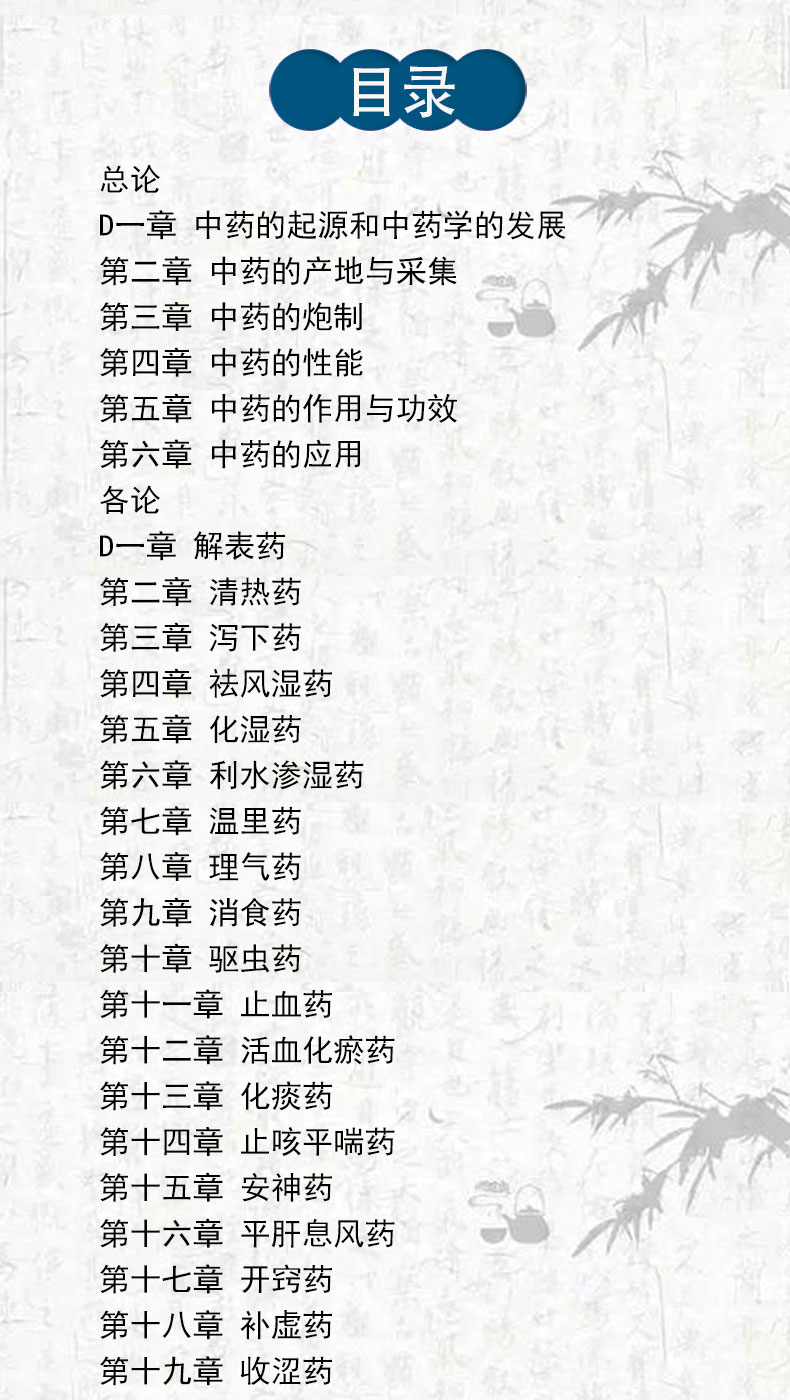 目录

总论
D一章 中药的起源和中药学的发展
第二章 中药的产地与采集
第三章 中药的炮制
第四章 中药的性能
第五章 中药的作用与功效
第六章 中药的应用
各论
D一章 解表药
第二章 清热药
第三章 泻下药
第四章 祛风湿药
第五章 化湿药
第六章 利水渗湿药
第七章 温里药
第八章 理气药
第九章 消食药
第十章 驱虫药
第十一章 止血药
第十二章 活血化瘀药
第十三章 化痰药
第十四章 止咳平喘药
第十五章 安神药
第十六章 平肝息风药
第十七章 开窍药
第十八章 补虚药
第十九章 收涩药